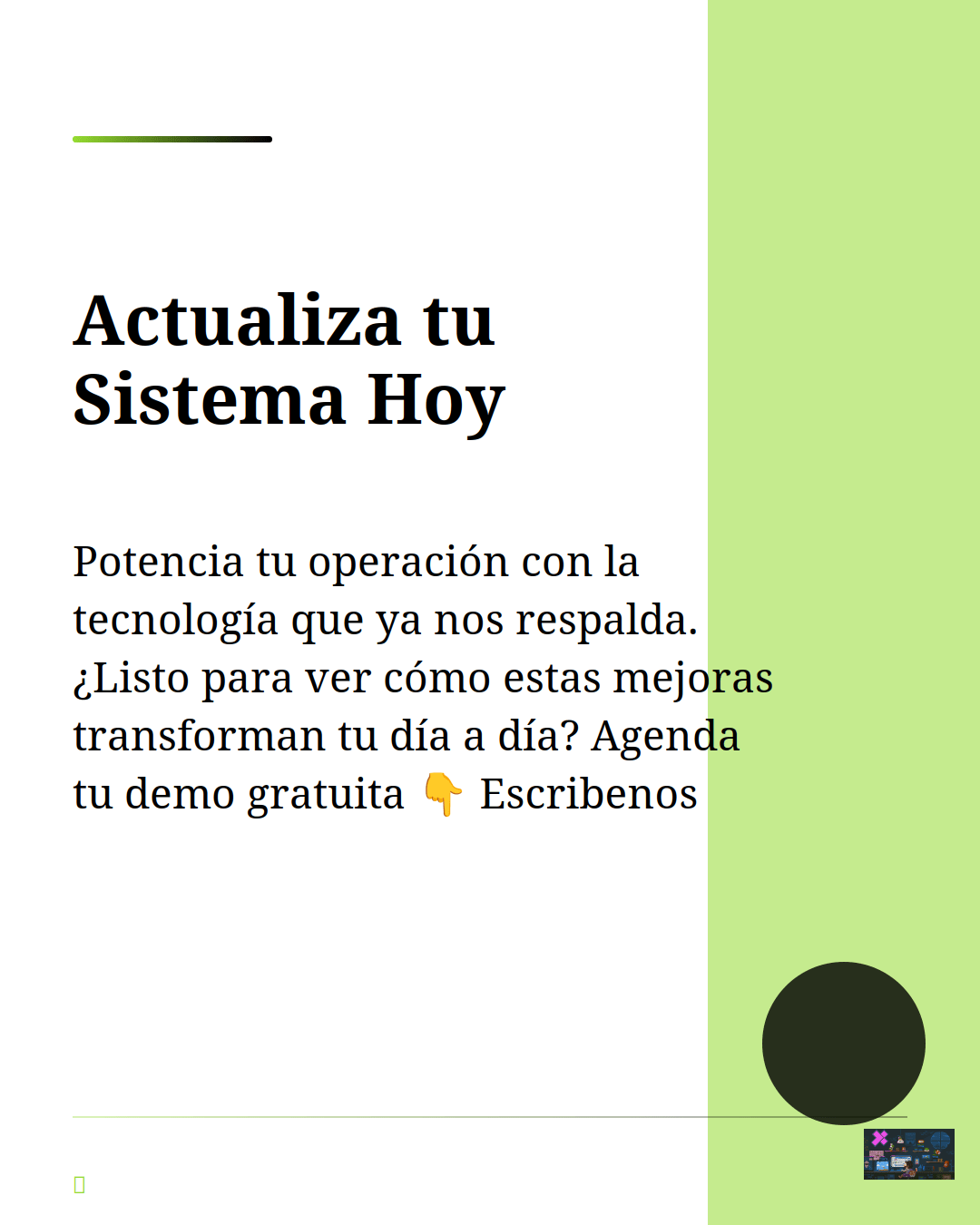 Actualiza tu Sistema Hoy

Potencia tu operación con la tecnología que ya nos respalda. ¿Listo para ver cómo estas mejoras transforman tu día a día? Agenda tu demo gratuita 👇 Escribenos